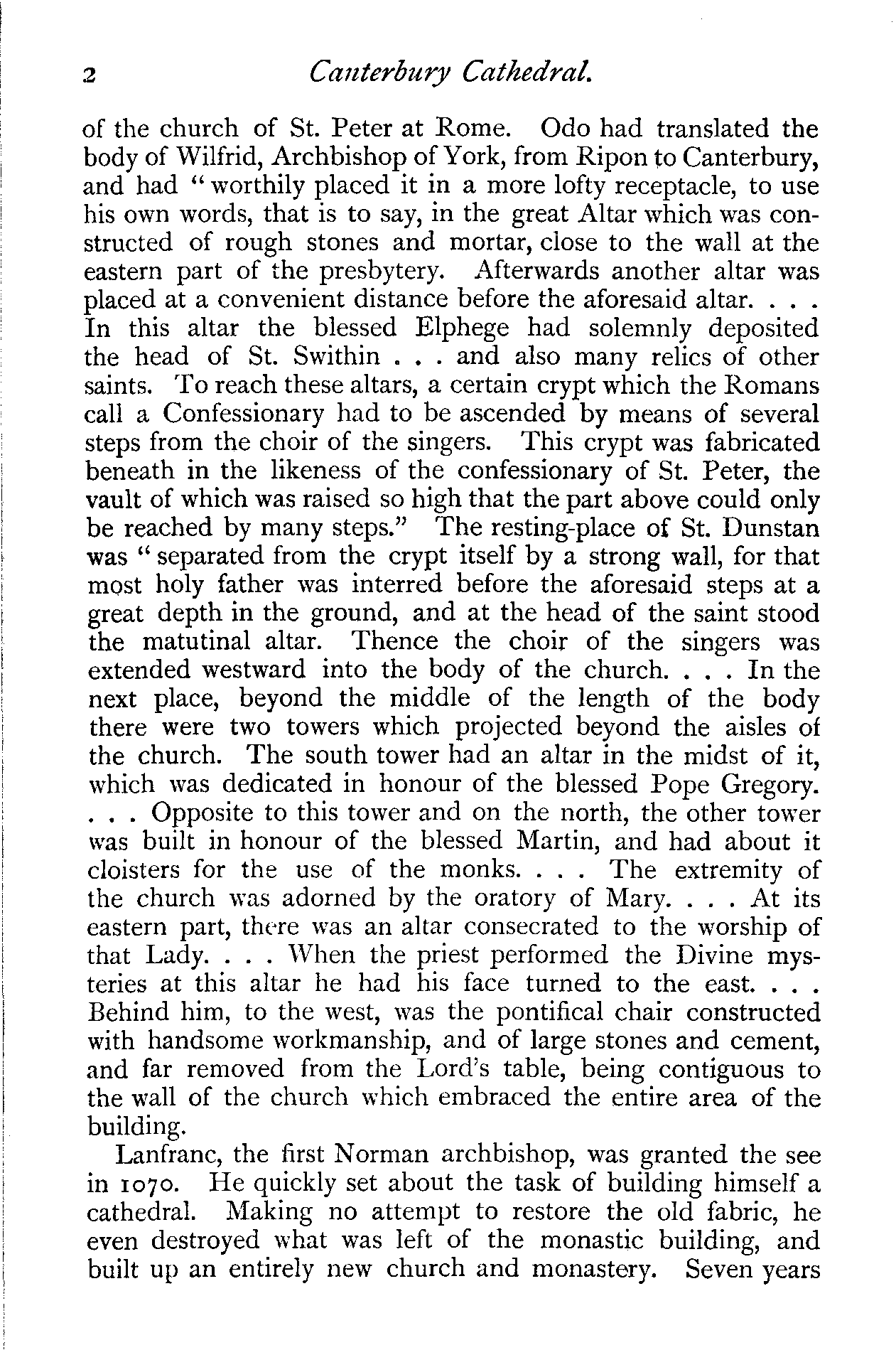 2 Canterbury Cathedral.

of the church of St. Peter at Rome. Odo had translated the body of Wilfrid, Archbishop of York, from Ripon to Canterbury, and had "worthily placed it in a more lofty receptacle, to use his own words, that is to say, in the great Altar which was constructed of rough stones and mortar, close to the wall at the eastern part of the presbytery. Afterwards another altar was placed at a convenient distance before the aforesaid altar. . . . In this altar the blessed Elphege had solemnly deposited the head of St. Swithin . . . and also many relics of other saints. To reach these altars, a certain crypt which the Romans call a Confessionary had to be ascended by means of several steps from the choir of the singers. This crypt was fabricated beneath in the likeness of the confessionary of St. Peter, the vault of which was raised so high that the part above could only be reached by many steps." The resting-place of St. Dunstan was "separated from the crypt itself by a strong wall, for that most holy father was interred before the aforesaid steps at a great depth in the ground, and at the head of the saint stood the matutinal altar. Thence the choir of the singers was extended westward into the body of the church. . . . In the next place, beyond the middle of the length of the body there were two towers which projected beyond the aisles of the church. The south tower had an altar in the midst of it, which was dedicated in honour of the blessed Pope Gregory. . . . Opposite to this tower and on the north, the other tower was built in honour of the blessed Martin, and had about it cloisters for the use of the monks. . . . The extremity of the church was adorned by the oratory of Mary. . . . At its eastern part, there was an altar consecrated to the worship of that Lady. . . . When the priest performed the Divine mysteries at this altar he had his face turned to the east. . . . Behind him, to the west, was the pontifical chair constructed with handsome workmanship, and of large stones and cement, and far removed from the Lord's table, being contiguous to the wall of the church which embraced the entire area of the building.

Lanfranc, the first Norman archbishop, was granted the see in 1070. He quickly set about the task of building himself a cathedral. Making no attempt to restore the old fabric, he even destroyed what was left of the monastic building, and built up an entirely new church and monastery. Seven years